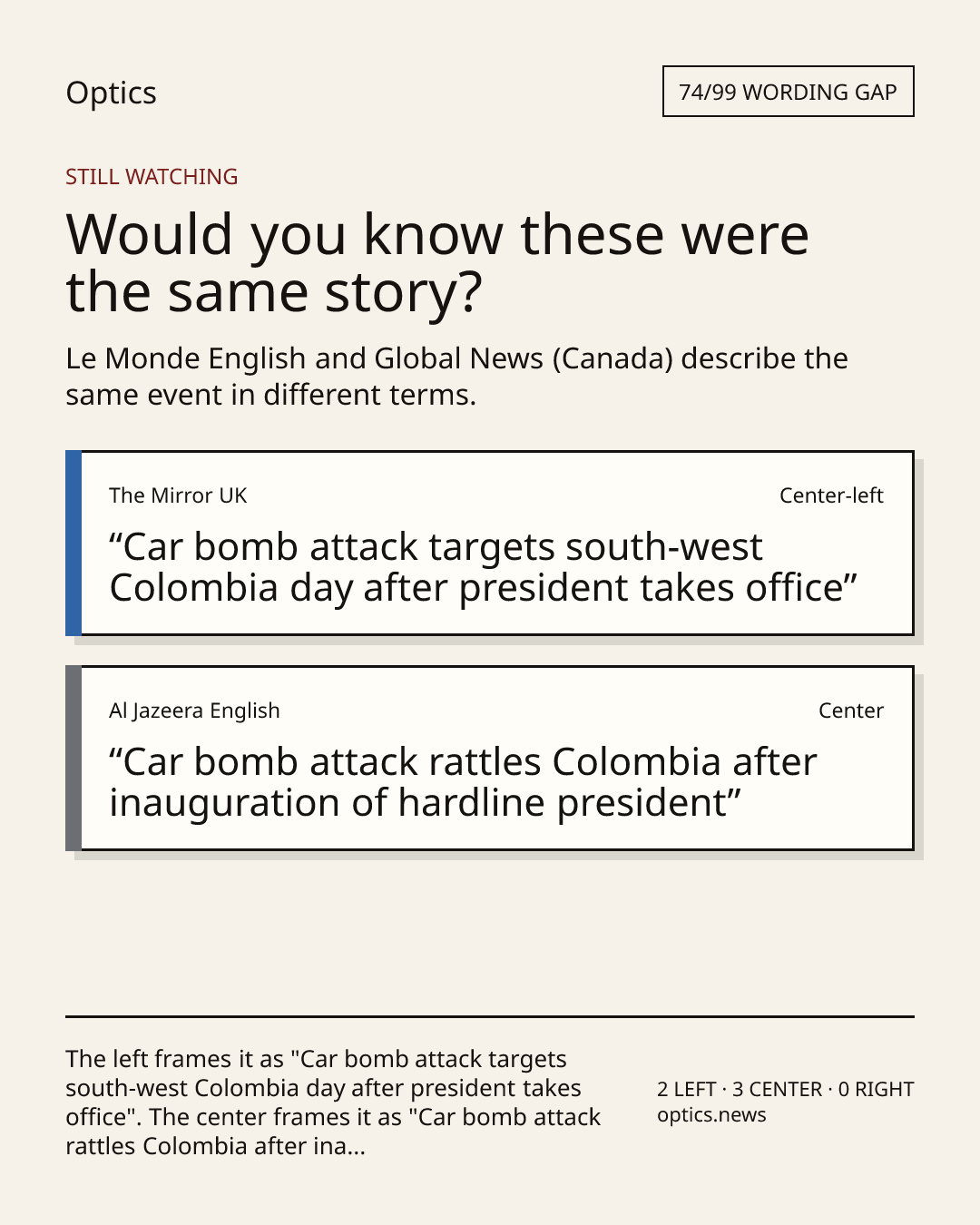 Optics

74/99 WORDING GAP

STILL WATCHING

Would you know these were the same story?

Le Monde English and Global News (Canada) describe the same event in different terms.

The Mirror UK

Center-left

“Car bomb attack targets south-west Colombia day after president takes office”

Al Jazeera English

Center

“Car bomb attack rattles Colombia after inauguration of hardline president”

The left frames it as "Car bomb attack targets south-west Colombia day after president takes office". The center frames it as "Car bomb attack rattles Colombia after ina...

2 LEFT · 3 CENTER · 0 RIGHT
optics.news